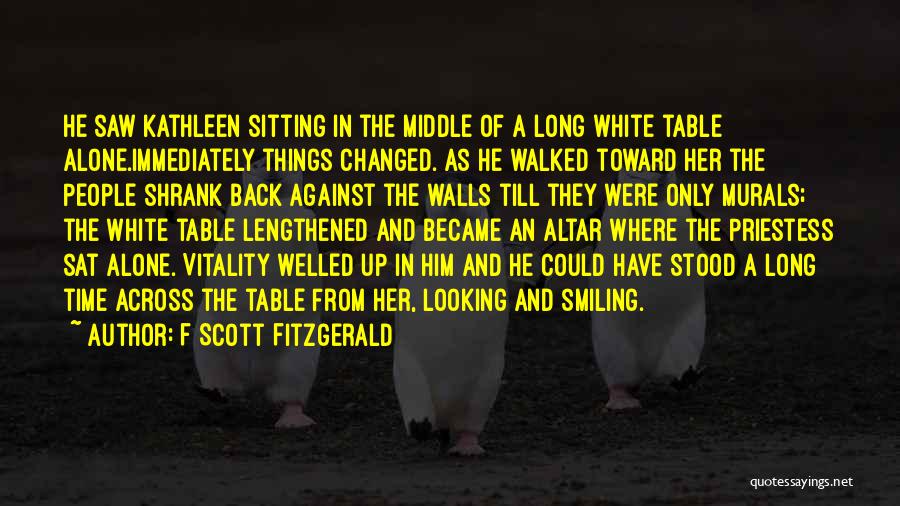 HE SAW KATHLEEN SITTING IN THE MIDDLE OF A LONG WHITE TABLE ALONE.IMMEDIATELY THINGS CHANGED. AS HE WALKED TOWARD HER THE PEOPLE SHRANK BACK AGAINST THE WALLS TILL THEY WERE ONLY MURALS; THE WHITE TABLE LENGTHENED AND BECAME AN ALTAR WHERE THE PRIESTESS SAT ALONE. VITALITY WELLED UP IN HIM AND HE COULD HAVE STOOD A LONG TIME ACROSS THE TABLE FROM HER, LOOKING AND SMILING.
~ AUTHOR: F SCOTT FITZGERALD

quotessayings.net